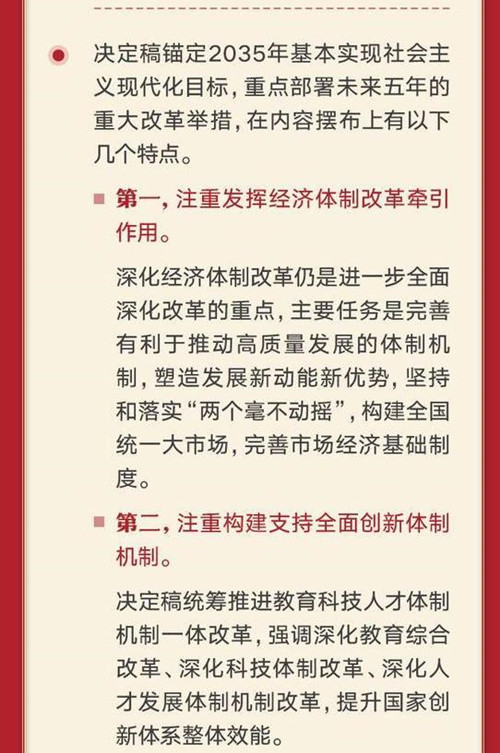 决定稿锚定2035年基本实现社会主义现代化目标，重点部署未来五年的重大改革举措，在内容摆布上有以下几个特点。

第一，注重发挥经济体制改革牵引作用。

深化经济体制改革仍是进一步全面深化改革的重点，主要任务是完善有利于推动高质量发展的体制机制，塑造发展新动能新优势，坚持和落实“两个毫不动摇”，构建全国统一大市场，完善市场经济基础制度。

第二，注重构建支持全面创新体制机制。

决定稿统筹推进教育科技人才体制机制一体改革，强调深化教育综合改革、深化科技体制改革、深化人才发展体制机制改革，提升国家创新体系整体效能。